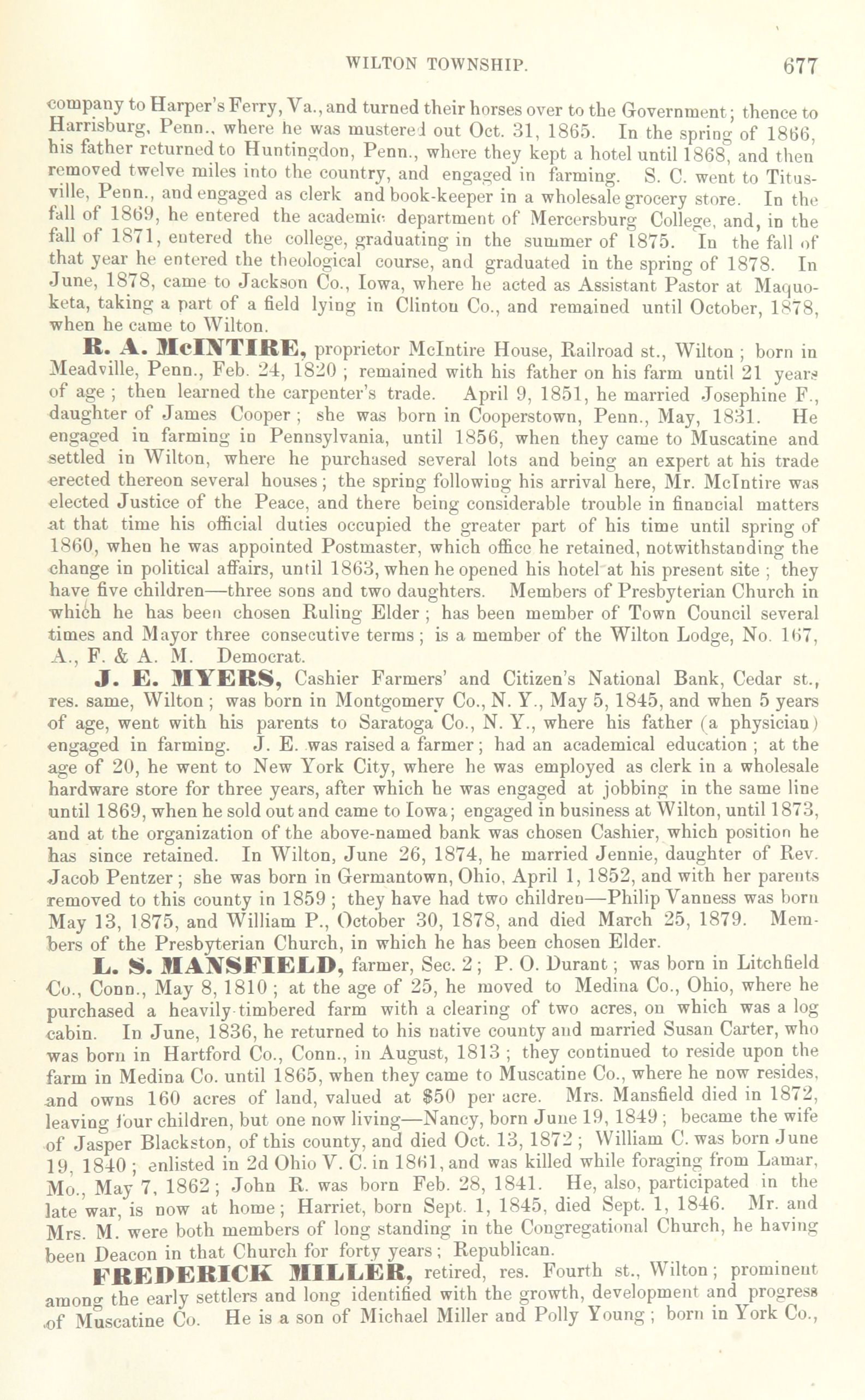 WILTON TOWNSHIP. 677

company to Harper's Ferry, Va., and turned their horses over to the Government; thence to Harrisburg, Penn., where he was mustered out Oct. 31, 1865. In the spring of 1866, his father returned to Huntingdon, Penn., where they kept a hotel until 1868, and then removed twelve miles into the country, and engaged in farming. S. C. went to Titusville, Penn., and engaged as clerk and book-keeper in a wholesale grocery store. In the fall of 1869, he entered the academic department of Mercersburg College, and, in the fall of 1871, entered the college, graduating in the summer of 1875. In the fall of that year he entered the theological course, and graduated in the spring of 1878. In June, 1878, came to Jackson Co., Iowa, where he acted as Assistant Pastor at Maquoketa, taking a part of a field lying in Clinton Co., and remained until October, 1878, when he came to Wilton.

R. A. McINTIRE, proprietor McIntire House, Railroad st., Wilton; born in Meadville, Penn., Feb. 24, 1820; remained with his father on his farm until 21 years of age; then learned the carpenter's trade. April 9, 1851, he married Josephine F., daughter of James Cooper; she was born in Cooperstown, Penn., May, 1831. He engaged in farming in Pennsylvania, until 1856, when they came to Muscatine and settled in Wilton, where he purchased several lots and being an expert at his trade erected thereon several houses; the spring following his arrival here, Mr. McIntire was elected Justice of the Peace, and there being considerable trouble in financial matters at that time his official duties occupied the greater part of his time until spring of 1860, when he was appointed Postmaster, which office he retained, notwithstanding the change in political affairs, until 1863, when he opened his hotel at his present site; they have five children—three sons and two daughters. Members of Presbyterian Church in which he has been chosen Ruling Elder; has been member of Town Council several times and Mayor three consecutive terms; is a member of the Wilton Lodge, No. 167, A., F. & A. M. Democrat.

J. E. MYERS, Cashier Farmers' and Citizen's National Bank, Cedar st., res. same, Wilton; was born in Montgomery Co., N. Y., May 5, 1845, and when 5 years of age, went with his parents to Saratoga Co., N. Y., where his father (a physician) engaged in farming. J. E. was raised a farmer; had an academical education; at the age of 20, he went to New York City, where he was employed as clerk in a wholesale hardware store for three years, after which he was engaged at jobbing in the same line until 1869, when he sold out and came to Iowa; engaged in business at Wilton, until 1873, and at the organization of the above-named bank was chosen Cashier, which position he has since retained. In Wilton, June 26, 1874, he married Jennie, daughter of Rev. Jacob Pentzer; she was born in Germantown, Ohio, April 1, 1852, and with her parents removed to this county in 1859; they have had two children—Philip Vanness was born May 13, 1875, and William P., October 30, 1878, and died March 25, 1879. Members of the Presbyterian Church, in which he has been chosen Elder.

L. S. MANSFIELD, farmer, Sec. 2; P. O. Durant; was born in Litchfield Co., Conn., May 8, 1810; at the age of 25, he moved to Medina Co., Ohio, where he purchased a heavily-timbered farm with a clearing of two acres, on which was a log cabin. In June, 1836, he returned to his native county and married Susan Carter, who was born in Hartford Co., Conn., in August, 1813; they continued to reside upon the farm in Medina Co. until 1865, when they came to Muscatine Co., where he now resides, and owns 160 acres of land, valued at $50 per acre. Mrs. Mansfield died in 1872, leaving four children, but one now living—Nancy, born June 19, 1849; became the wife of Jasper Blackston, of this county, and died Oct. 13, 1872; William C. was born June 19, 1840; enlisted in 2d Ohio V. C. in 1861, and was killed while foraging from Lamar, Mo., May 7, 1862; John R. was born Feb. 28, 1841. He, also, participated in the late war, is now at home; Harriet, born Sept. 1, 1845, died Sept. 1, 1846. Mr. and Mrs. M. were both members of long standing in the Congregational Church, he having been Deacon in that Church for forty years; Republican.

FREDERICK MILLER, retired, res. Fourth st., Wilton; prominent among the early settlers and long identified with the growth, development and progress of Muscatine Co. He is a son of Michael Miller and Polly Young; born in York Co.,